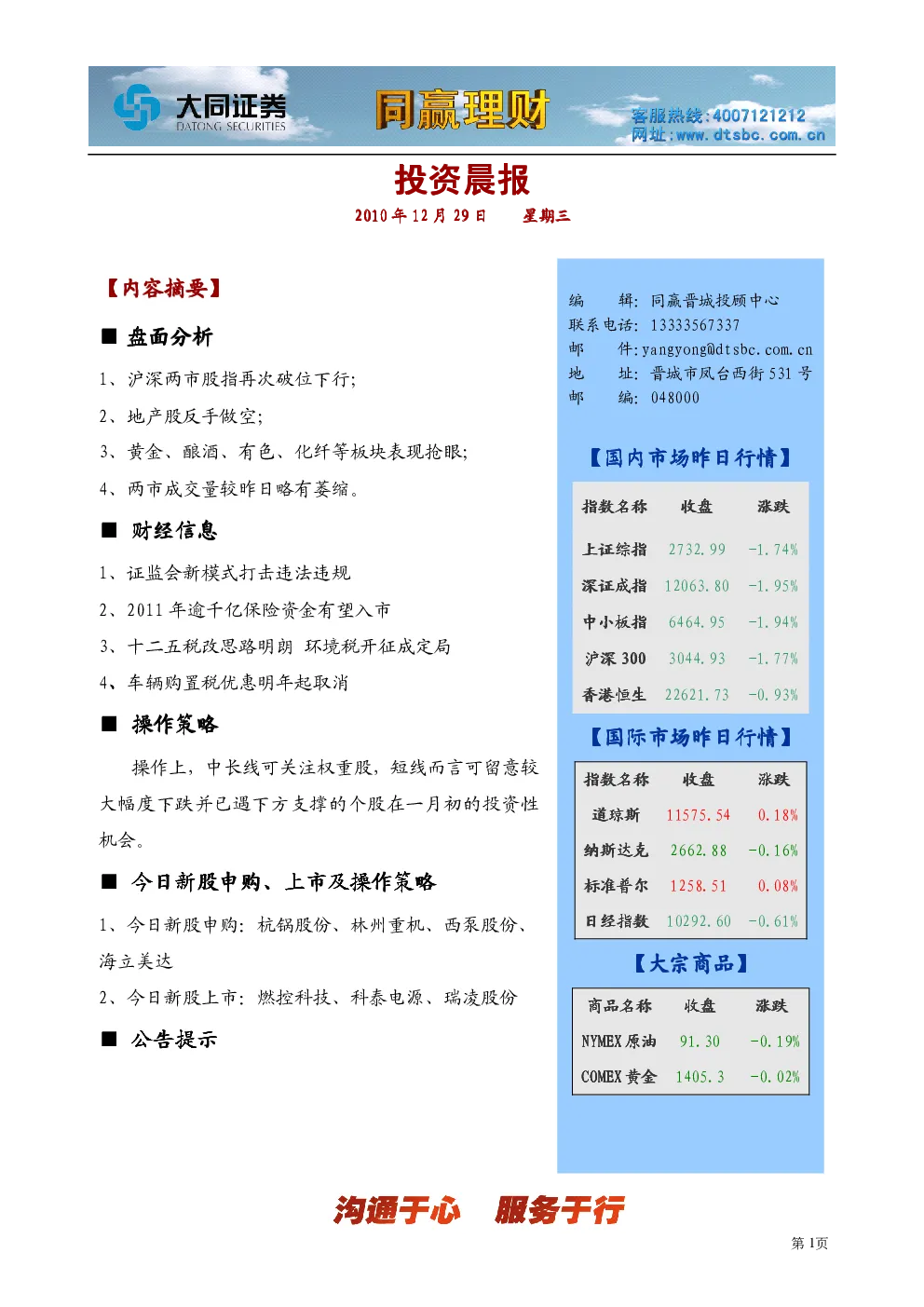 大同证券
DATONG SECURITIES
同赢理财
客服热线:4007121212
网址:www.dtsbc.com.cn

投资晨报

2010年12月29日 星期三

【内容摘要】

■ 盘面分析

1、沪深两市股指再次破位下行;

2、地产股反手做空;

3、黄金、酿酒、有色、化纤等板块表现抢眼;

4、两市成交量较昨日略有萎缩。

■ 财经信息

1、证监会新模式打击违法违规

2、2011年逾千亿保险资金有望入市

3、十二五税改思路明朗 环境税开征成定局

4、车辆购置税优惠明年起取消

■ 操作策略

操作上,中长线可关注权重股,短线而言可留意较大幅度下跌并已遇下方支撑的个股在一月初的投资性机会。

■ 今日新股申购、上市及操作策略

1、今日新股申购:杭锅股份、林州重机、西泵股份、海立美达

2、今日新股上市:燃控科技、科泰电源、瑞凌股份

■ 公告提示

编 辑:同赢晋城投顾中心
联系电话:13333567337
邮 件:yangyong@dtsbc.com.cn
地 址:晋城市凤台西街531号
邮 编:048000

【国内市场昨日行情】

| 指数名称 | 收盘 | 涨跌 |
|---|---|---|
| 上证综指 | 2732.99 | -1.74% |
| 深证成指 | 12063.80 | -1.95% |
| 中小板指 | 6464.95 | -1.94% |
| 沪深300 | 3044.93 | -1.77% |
| 香港恒生 | 22621.73 | -0.93% |

【国际市场昨日行情】

| 指数名称 | 收盘 | 涨跌 |
|---|---|---|
| 道琼斯 | 11575.54 | 0.18% |
| 纳斯达克 | 2662.88 | -0.16% |
| 标准普尔 | 1258.51 | 0.08% |
| 日经指数 | 10292.60 | -0.61% |

【大宗商品】

| 商品名称 | 收盘 | 涨跌 |
|---|---|---|
| NYMEX原油 | 91.30 | -0.19% |
| COMEX黄金 | 1405.3 | -0.02% |

沟通于心 服务于行

第1页